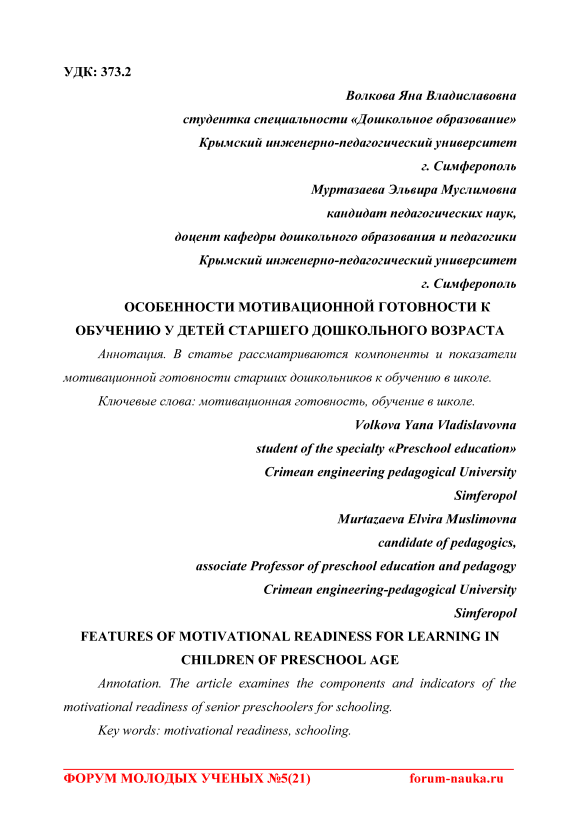 УДК: 373.2

Волкова Яна Владиславовна
студентка специальности «Дошкольное образование»
Крымский инженерно-педагогический университет
г. Симферополь
Муртазаева Эльвира Муслимовна
кандидат педагогических наук,
доцент кафедры дошкольного образования и педагогики
Крымский инженерно-педагогический университет
г. Симферополь

ОСОБЕННОСТИ МОТИВАЦИОННОЙ ГОТОВНОСТИ К ОБУЧЕНИЮ У ДЕТЕЙ СТАРШЕГО ДОШКОЛЬНОГО ВОЗРАСТА

Аннотация. В статье рассматриваются компоненты и показатели мотивационной готовности старших дошкольников к обучению в школе.

Ключевые слова: мотивационная готовность, обучение в школе.

Volkova Yana Vladislavovna
student of the specialty «Preschool education»
Crimean engineering pedagogical University
Simferopol
Murtazaeva Elvira Muslimovna
candidate of pedagogics,
associate Professor of preschool education and pedagogy
Crimean engineering-pedagogical University
Simferopol

FEATURES OF MOTIVATIONAL READINESS FOR LEARNING IN CHILDREN OF PRESCHOOL AGE

Annotation. The article examines the components and indicators of the motivational readiness of senior preschoolers for schooling.

Key words: motivational readiness, schooling.

ФОРУМ МОЛОДЫХ УЧЕНЫХ №5(21) forum-nauka.ru